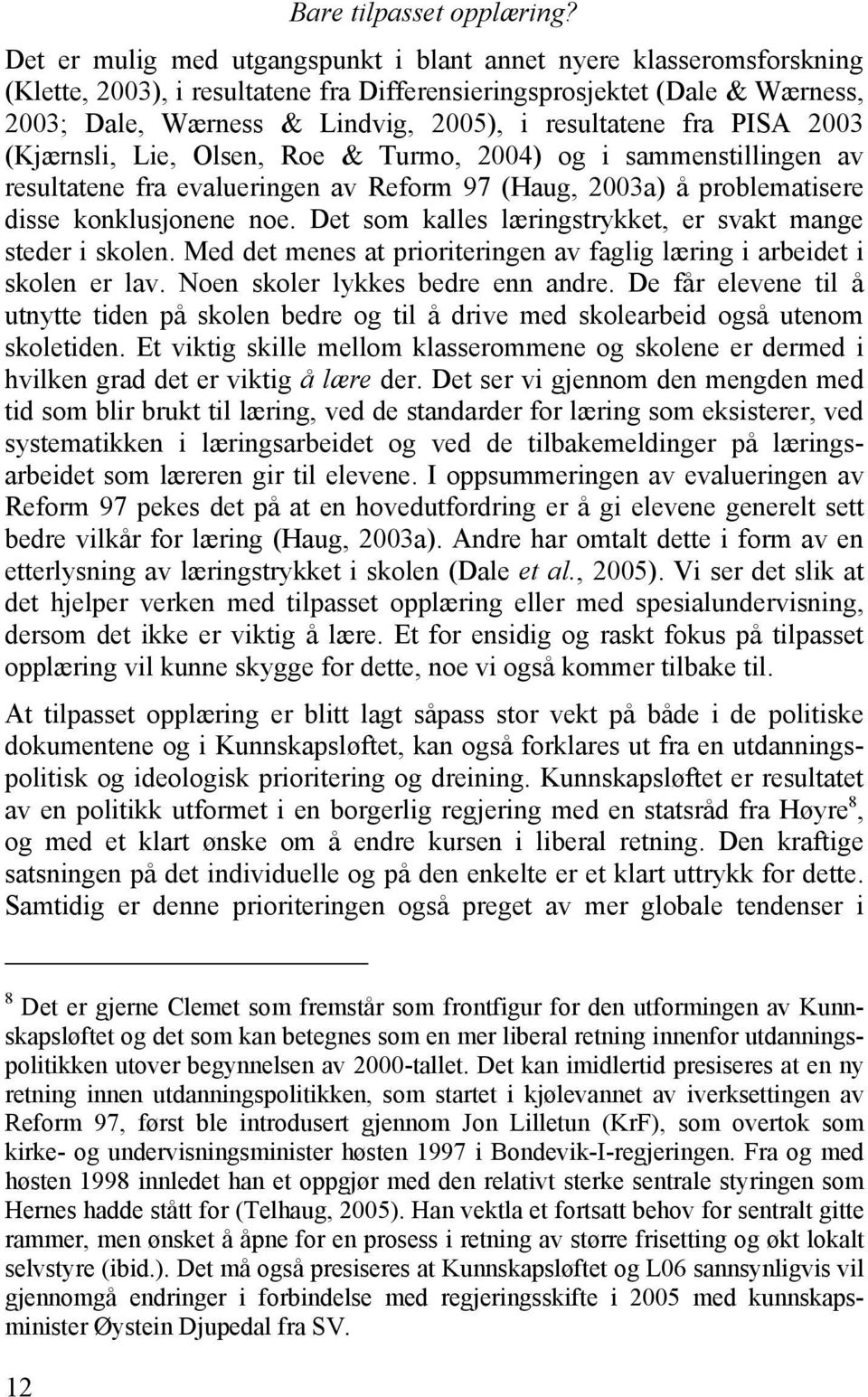 Bare tilpasset opplæring?

Det er mulig med utgangspunkt i blant annet nyere klasseromsforskning (Klette, 2003), i resultatene fra Differensieringsprosjektet (Dale & Wærness, 2003; Dale, Wærness & Lindvig, 2005), i resultatene fra PISA 2003 (Kjærnsli, Lie, Olsen, Roe & Turmo, 2004) og i sammenstillingen av resultatene fra evalueringen av Reform 97 (Haug, 2003a) å problematisere disse konklusjonene noe. Det som kalles læringstrykket, er svakt mange steder i skolen. Med det menes at prioriteringen av faglig læring i arbeidet i skolen er lav. Noen skoler lykkes bedre enn andre. De får elevene til å utnytte tiden på skolen bedre og til å drive med skolearbeid også utenom skoletiden. Et viktig skille mellom klasserommene og skolene er dermed i hvilken grad det er viktig å lære der. Det ser vi gjennom den mengden med tid som blir brukt til læring, ved de standarder for læring som eksisterer, ved systematikken i læringsarbeidet og ved de tilbakemeldinger på læringsarbeidet som læreren gir til elevene. I oppsummeringen av evalueringen av Reform 97 pekes det på at en hovedutfordring er å gi elevene generelt sett bedre vilkår for læring (Haug, 2003a). Andre har omtalt dette i form av en etterlysning av læringstrykket i skolen (Dale et al., 2005). Vi ser det slik at det hjelper verken med tilpasset opplæring eller med spesialundervisning, dersom det ikke er viktig å lære. Et for ensidig og raskt fokus på tilpasset opplæring vil kunne skygge for dette, noe vi også kommer tilbake til.

At tilpasset opplæring er blitt lagt såpass stor vekt på både i de politiske dokumentene og i Kunnskapsløftet, kan også forklares ut fra en utdanningspolitisk og ideologisk prioritering og dreining. Kunnskapsløftet er resultatet av en politikk utformet i en borgerlig regjering med en statsråd fra Høyre$^8$, og med et klart ønske om å endre kursen i liberal retning. Den kraftige satsningen på det individuelle og på den enkelte er et klart uttrykk for dette. Samtidig er denne prioriteringen også preget av mer globale tendenser i

$^8$ Det er gjerne Clemet som fremstår som frontfigur for den utformingen av Kunnskapsløftet og det som kan betegnes som en mer liberal retning innenfor utdanningspolitikken utover begynnelsen av 2000-tallet. Det kan imidlertid presiseres at en ny retning innen utdanningspolitikken, som startet i kjølevannet av iverksettingen av Reform 97, først ble introdusert gjennom Jon Lilletun (KrF), som overtok som kirke- og undervisningsminister høsten 1997 i Bondevik-I-regjeringen. Fra og med høsten 1998 innledet han et oppgjør med den relativt sterke sentrale styringen som Hernes hadde stått for (Telhaug, 2005). Han vektla et fortsatt behov for sentralt gitte rammer, men ønsket å åpne for en prosess i retning av større frisetting og økt lokalt selvstyre (ibid.). Det må også presiseres at Kunnskapsløftet og L06 sannsynligvis vil gjennomgå endringer i forbindelse med regjeringsskifte i 2005 med kunnskapsminister Øystein Djupedal fra SV.

12